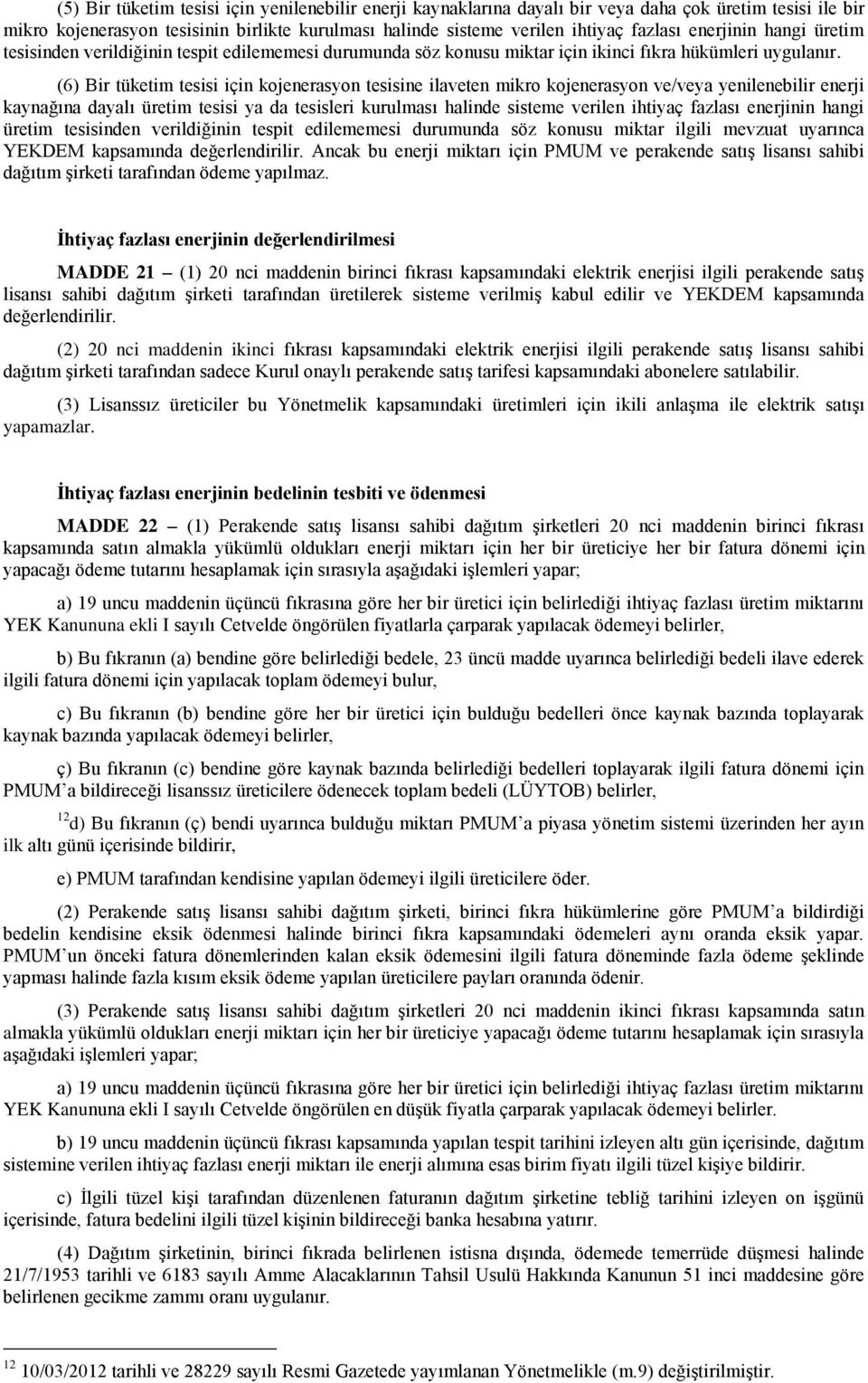 (5) Bir tüketim tesisi için yenilenebilir enerji kaynaklarına dayalı bir veya daha çok üretim tesisi ile bir mikro kojenerasyon tesisinin birlikte kurulması halinde sisteme verilen ihtiyaç fazlası enerjinin hangi üretim tesisinden verildiğinin tespit edilememesi durumunda söz konusu miktar için ikinci fıkra hükümleri uygulanır.

(6) Bir tüketim tesisi için kojenerasyon tesisine ilaveten mikro kojenerasyon ve/veya yenilenebilir enerji kaynağına dayalı üretim tesisi ya da tesisleri kurulması halinde sisteme verilen ihtiyaç fazlası enerjinin hangi üretim tesisinden verildiğinin tespit edilememesi durumunda söz konusu miktar ilgili mevzuat uyarınca YEKDEM kapsamında değerlendirilir. Ancak bu enerji miktarı için PMUM ve perakende satış lisansı sahibi dağıtım şirketi tarafından ödeme yapılmaz.

İhtiyaç fazlası enerjinin değerlendirilmesi

MADDE 21 – (1) 20 nci maddenin birinci fıkrası kapsamındaki elektrik enerjisi ilgili perakende satış lisansı sahibi dağıtım şirketi tarafından üretilerek sisteme verilmiş kabul edilir ve YEKDEM kapsamında değerlendirilir.

(2) 20 nci maddenin ikinci fıkrası kapsamındaki elektrik enerjisi ilgili perakende satış lisansı sahibi dağıtım şirketi tarafından sadece Kurul onaylı perakende satış tarifesi kapsamındaki abonelere satılabilir.

(3) Lisanssız üreticiler bu Yönetmelik kapsamındaki üretimleri için ikili anlaşma ile elektrik satışı yapamazlar.

İhtiyaç fazlası enerjinin bedelinin tesbiti ve ödenmesi

MADDE 22 – (1) Perakende satış lisansı sahibi dağıtım şirketleri 20 nci maddenin birinci fıkrası kapsamında satın almakla yükümlü oldukları enerji miktarı için her bir üreticiye her bir fatura dönemi için yapacağı ödeme tutarını hesaplamak için sırasıyla aşağıdaki işlemleri yapar;

a) 19 uncu maddenin üçüncü fıkrasına göre her bir üretici için belirlediği ihtiyaç fazlası üretim miktarını YEK Kanununa ekli I sayılı Cetvelde öngörülen fiyatlarla çarparak yapılacak ödemeyi belirler,

b) Bu fıkranın (a) bendine göre belirlediği bedele, 23 üncü madde uyarınca belirlediği bedeli ilave ederek ilgili fatura dönemi için yapılacak toplam ödemeyi bulur,

c) Bu fıkranın (b) bendine göre her bir üretici için bulduğu bedelleri önce kaynak bazında toplayarak kaynak bazında yapılacak ödemeyi belirler,

ç) Bu fıkranın (c) bendine göre kaynak bazında belirlediği bedelleri toplayarak ilgili fatura dönemi için PMUM'a bildireceği lisanssız üreticilere ödenecek toplam bedeli (LÜYTOB) belirler,

$^{12}$d) Bu fıkranın (ç) bendi uyarınca bulduğu miktarı PMUM'a piyasa yönetim sistemi üzerinden her ayın ilk altı günü içerisinde bildirir,

e) PMUM tarafından kendisine yapılan ödemeyi ilgili üreticilere öder.

(2) Perakende satış lisansı sahibi dağıtım şirketi, birinci fıkra hükümlerine göre PMUM'a bildirdiği bedelin kendisine eksik ödenmesi halinde birinci fıkra kapsamındaki ödemeleri aynı oranda eksik yapar. PMUM'un önceki fatura dönemlerinden kalan eksik ödemesini ilgili fatura döneminde fazla ödeme şeklinde yapması halinde fazla kısım eksik ödeme yapılan üreticilere payları oranında ödenir.

(3) Perakende satış lisansı sahibi dağıtım şirketleri 20 nci maddenin ikinci fıkrası kapsamında satın almakla yükümlü oldukları enerji miktarı için her bir üreticiye yapacağı ödeme tutarını hesaplamak için sırasıyla aşağıdaki işlemleri yapar;

a) 19 uncu maddenin üçüncü fıkrasına göre her bir üretici için belirlediği ihtiyaç fazlası üretim miktarını YEK Kanununa ekli I sayılı Cetvelde öngörülen en düşük fiyatla çarparak yapılacak ödemeyi belirler.

b) 19 uncu maddenin üçüncü fıkrası kapsamında yapılan tespit tarihini izleyen altı gün içerisinde, dağıtım sistemine verilen ihtiyaç fazlası enerji miktarı ile enerji alımına esas birim fiyatı ilgili tüzel kişiye bildirir.

c) İlgili tüzel kişi tarafından düzenlenen faturanın dağıtım şirketine tebliğ tarihini izleyen on işgünü içerisinde, fatura bedelini ilgili tüzel kişinin bildireceği banka hesabına yatırır.

(4) Dağıtım şirketinin, birinci fıkrada belirlenen istisna dışında, ödemede temerrüde düşmesi halinde 21/7/1953 tarihli ve 6183 sayılı Amme Alacaklarının Tahsil Usulü Hakkında Kanunun 51 inci maddesine göre belirlenen gecikme zammı oranı uygulanır.

$^{12}$ 10/03/2012 tarihli ve 28229 sayılı Resmi Gazetede yayımlanan Yönetmelikle (m.9) değiştirilmiştir.